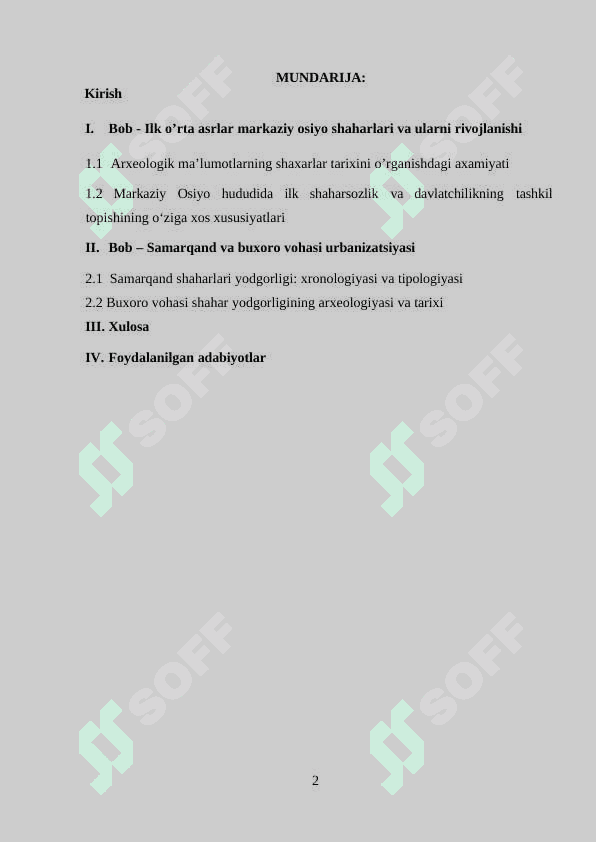 MUNDARIJA:

Kirish

I. Bob - Ilk o’rta asrlar markaziy osiyo shaharlari va ularni rivojlanishi

1.1 Arxeologik ma’lumotlarning shaxarlar tarixini o’rganishdagi axamiyati

1.2 Markaziy Osiyo hududida ilk shaharsozlik va davlatchilikning tashkil topishining o‘ziga xos xususiyatlari

II. Bob – Samarqand va buxoro vohasi urbanizatsiyasi

2.1 Samarqand shaharlari yodgorligi: xronologiyasi va tipologiyasi

2.2 Buxoro vohasi shahar yodgorligining arxeologiyasi va tarixi

III. Xulosa

IV. Foydalanilgan adabiyotlar

SOFF SOFF SOFF SOFF SOFF SOFF

2